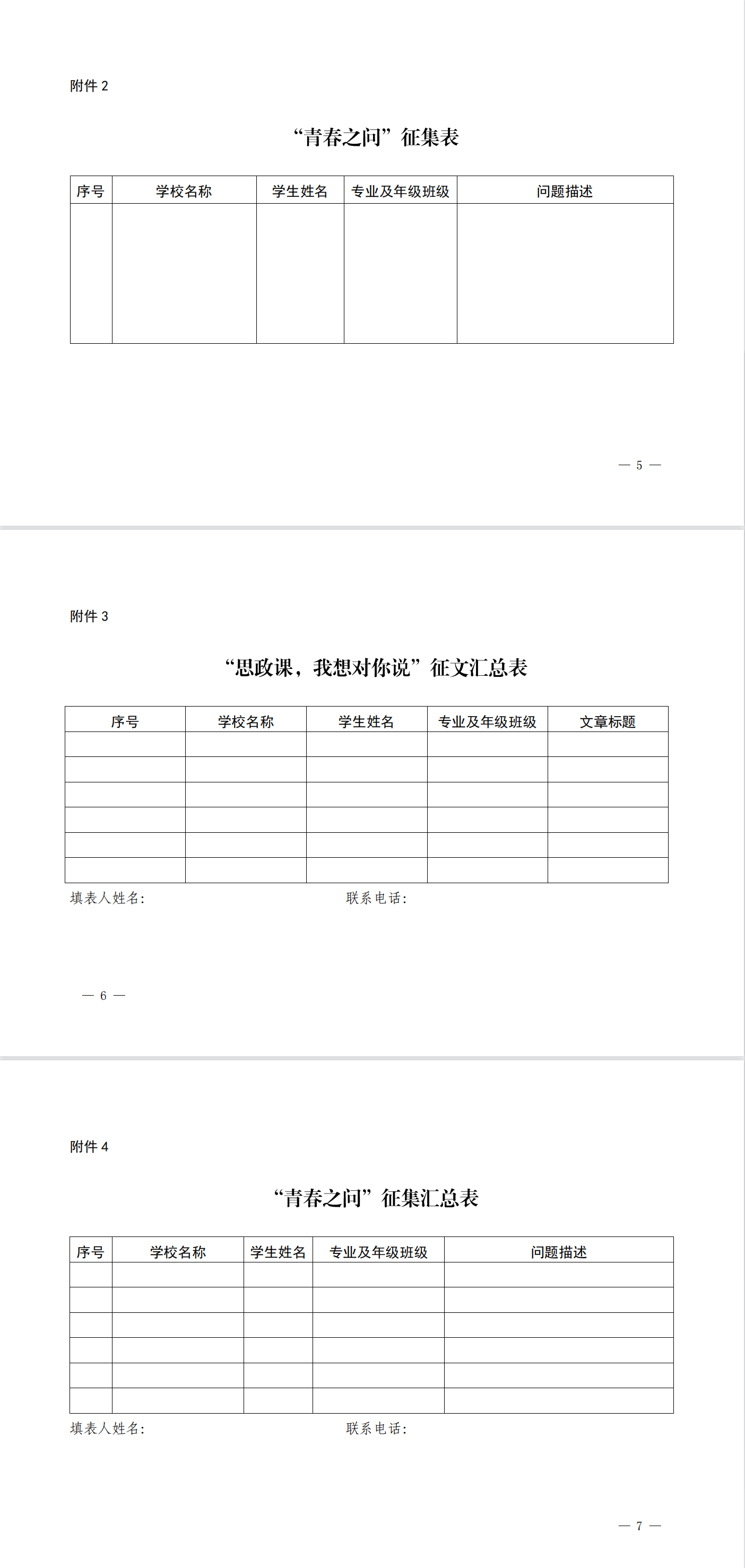 附件 2

“青春之问”征集表

| 序号 | 学校名称 | 学生姓名 | 专业及年级班级 | 问题描述 |
|---|---|---|---|---|
| | | | | |

— 5 —

附件 3

“思政课，我想对你说”征文汇总表

| 序号 | 学校名称 | 学生姓名 | 专业及年级班级 | 文章标题 |
|---|---|---|---|---|
| | | | | |
| | | | | |
| | | | | |
| | | | | |
| | | | | |
| | | | | |

填表人姓名： 联系电话：

— 6 —

附件 4

“青春之问”征集汇总表

| 序号 | 学校名称 | 学生姓名 | 专业及年级班级 | 问题描述 |
|---|---|---|---|---|
| | | | | |
| | | | | |
| | | | | |
| | | | | |
| | | | | |
| | | | | |

填表人姓名： 联系电话：

— 7 —